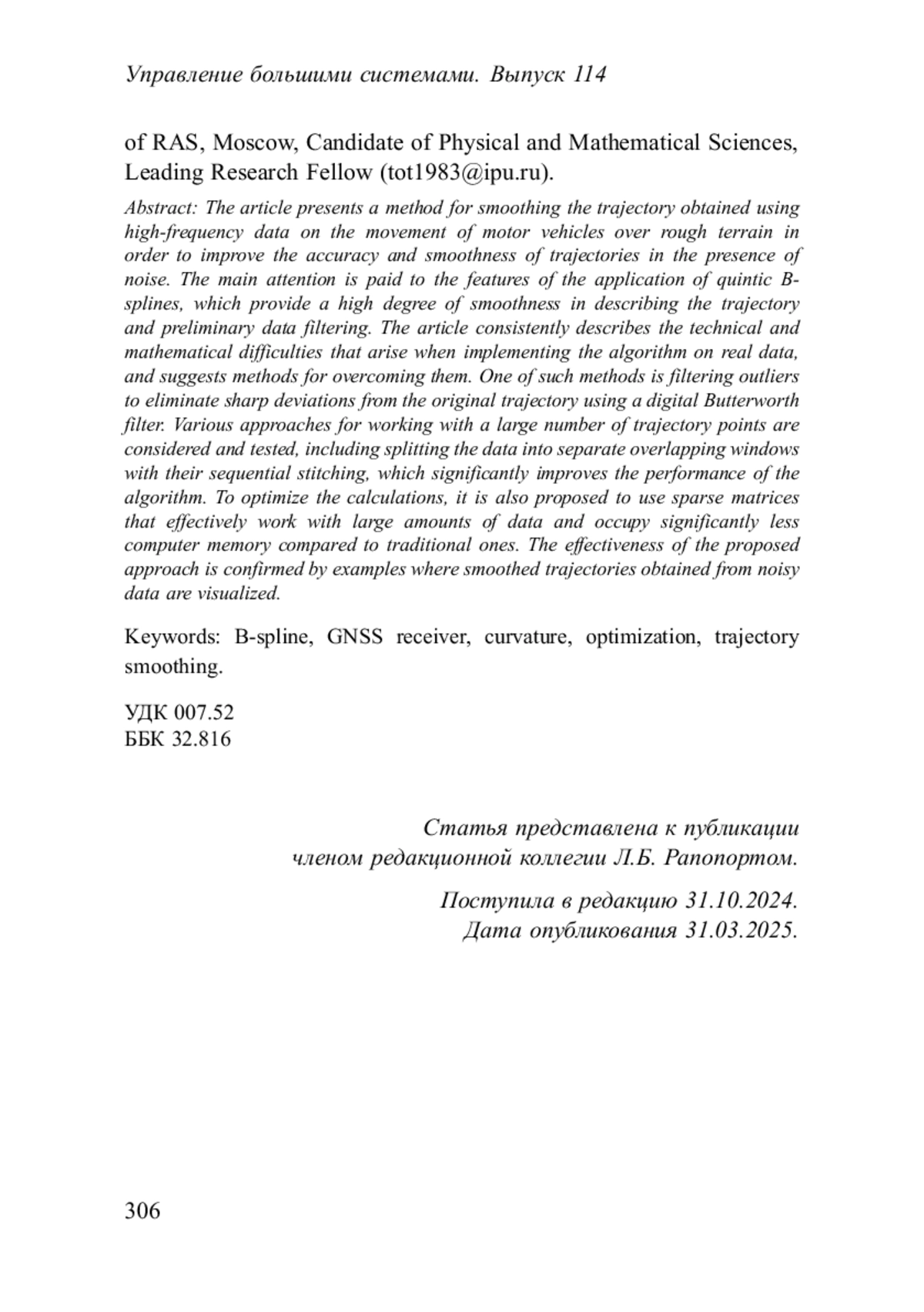 Управление большими системами. Выпуск 114

of RAS, Moscow, Candidate of Physical and Mathematical Sciences, Leading Research Fellow (tot1983@ipu.ru).

Abstract: The article presents a method for smoothing the trajectory obtained using high-frequency data on the movement of motor vehicles over rough terrain in order to improve the accuracy and smoothness of trajectories in the presence of noise. The main attention is paid to the features of the application of quintic B-splines, which provide a high degree of smoothness in describing the trajectory and preliminary data filtering. The article consistently describes the technical and mathematical difficulties that arise when implementing the algorithm on real data, and suggests methods for overcoming them. One of such methods is filtering outliers to eliminate sharp deviations from the original trajectory using a digital Butterworth filter. Various approaches for working with a large number of trajectory points are considered and tested, including splitting the data into separate overlapping windows with their sequential stitching, which significantly improves the performance of the algorithm. To optimize the calculations, it is also proposed to use sparse matrices that effectively work with large amounts of data and occupy significantly less computer memory compared to traditional ones. The effectiveness of the proposed approach is confirmed by examples where smoothed trajectories obtained from noisy data are visualized.

Keywords: B-spline, GNSS receiver, curvature, optimization, trajectory smoothing.

УДК 007.52
ББК 32.816

Статья представлена к публикации
членом редакционной коллегии Л.Б. Рапопортом.

Поступила в редакцию 31.10.2024.
Дата опубликования 31.03.2025.

306